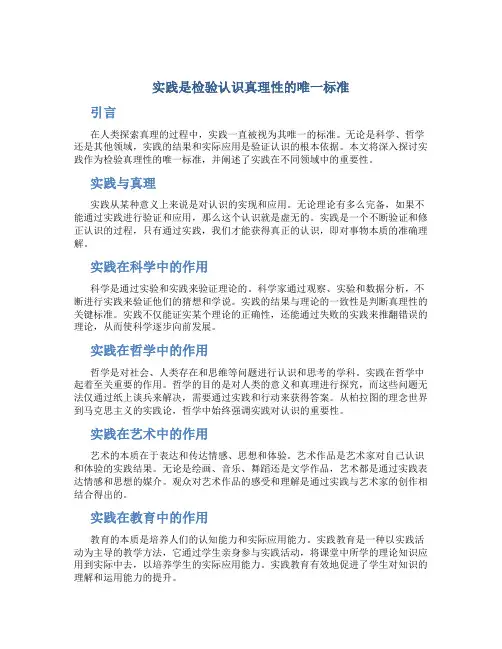 实践是检验认识真理性的唯一标准

引言

在人类探索真理的过程中，实践一直被视为其唯一的标准。无论是科学、哲学还是其他领域，实践的结果和实际应用是验证认识的根本依据。本文将深入探讨实践作为检验真理性的唯一标准，并阐述了实践在不同领域中的重要性。

实践与真理

实践从某种意义上来说是对认识的实现和应用。无论理论有多么完备，如果不能通过实践进行验证和应用，那么这个认识就是虚无的。实践是一个不断验证和修正认识的过程，只有通过实践，我们才能获得真正的认识，即对事物本质的准确理解。

实践在科学中的作用

科学是通过实验和实践来验证理论的。科学家通过观察、实验和数据分析，不断进行实践来验证他们的猜想和学说。实践的结果与理论的一致性是判断真理性的关键标准。实践不仅能证实某个理论的正确性，还能通过失败的实践来推翻错误的理论，从而使科学逐步向前发展。

实践在哲学中的作用

哲学是对社会、人类存在和思维等问题进行认识和思考的学科。实践在哲学中起着至关重要的作用。哲学的目的是对人类的意义和真理进行探究，而这些问题无法仅通过纸上谈兵来解决，需要通过实践和行动来获得答案。从柏拉图的理念世界到马克思主义的实践论，哲学中始终强调实践对认识的重要性。

实践在艺术中的作用

艺术的本质在于表达和传达情感、思想和体验。艺术作品是艺术家对自己认识和体验的实践结果。无论是绘画、音乐、舞蹈还是文学作品，艺术都是通过实践表达情感和思想的媒介。观众对艺术作品的感受和理解是通过实践与艺术家的创作相结合得出的。

实践在教育中的作用

教育的本质是培养人们的认知能力和实际应用能力。实践教育是一种以实践活动为主导的教学方法，它通过学生亲身参与实践活动，将课堂中所学的理论知识应用到实际中去，以培养学生的实际应用能力。实践教育有效地促进了学生对知识的理解和运用能力的提升。